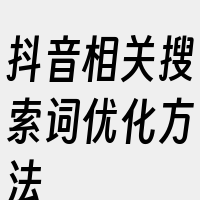 抖音相关搜索词优化方法